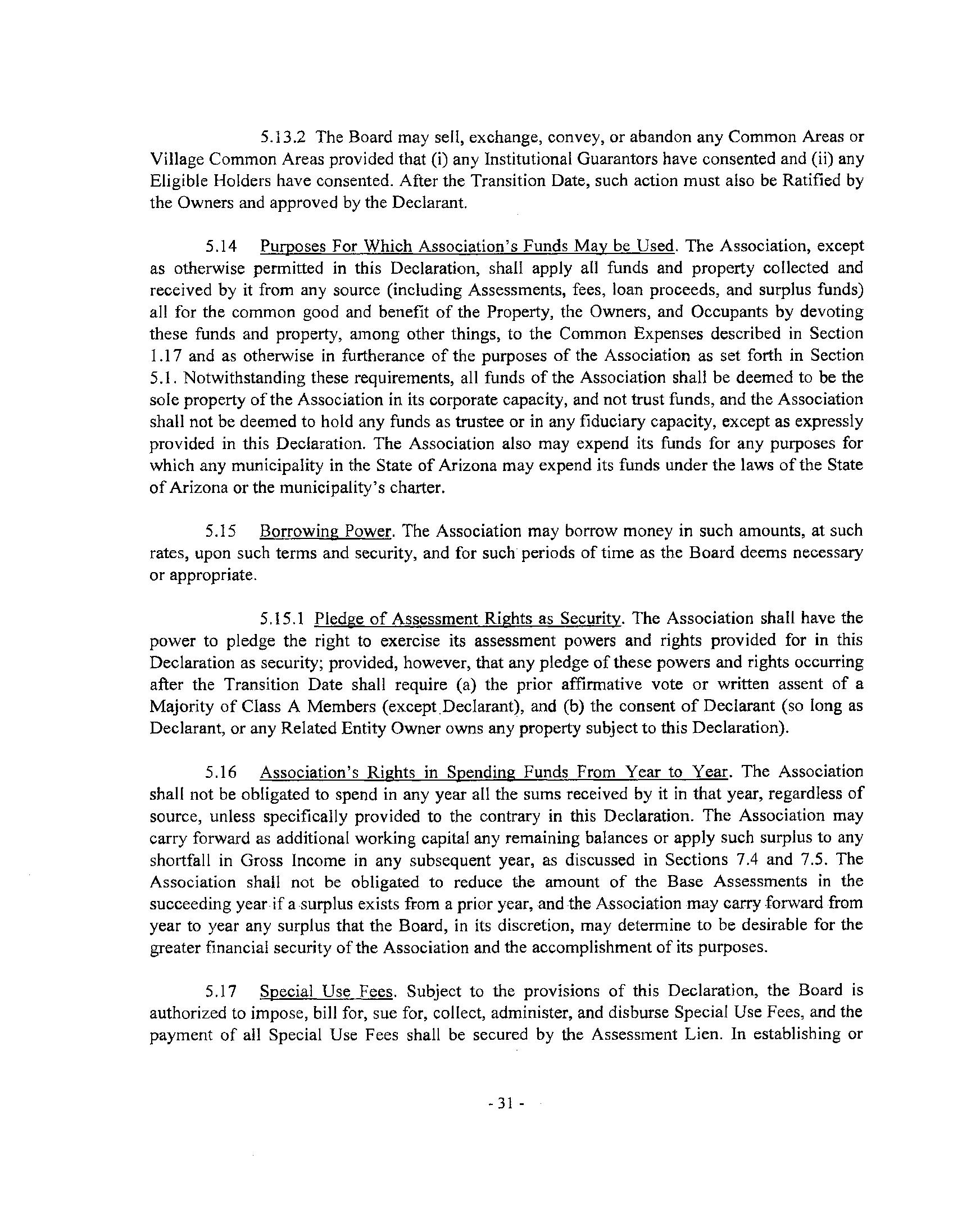 5.13.2 The Board may sell, exchange, convey, or abandon any Common Areas or Village Common Areas provided that (i) any Institutional Guarantors have consented and (ii) any Eligible Holders have consented. After the Transition Date, such action must also be Ratified by the Owners and approved by the Declarant.

5.14 Purposes For Which Association's Funds May be Used. The Association, except as otherwise permitted in this Declaration, shall apply all funds and property collected and received by it from any source (including Assessments, fees, loan proceeds, and surplus funds) all for the common good and benefit of the Property, the Owners, and Occupants by devoting these funds and property, among other things, to the Common Expenses described in Section 1.17 and as otherwise in furtherance of the purposes of the Association as set forth in Section 5.1. Notwithstanding these requirements, all funds of the Association shall be deemed to be the sole property of the Association in its corporate capacity, and not trust funds, and the Association shall not be deemed to hold any funds as trustee or in any fiduciary capacity, except as expressly provided in this Declaration. The Association also may expend its funds for any purposes for which any municipality in the State of Arizona may expend its funds under the laws of the State of Arizona or the municipality's charter.

5.15 Borrowing Power. The Association may borrow money in such amounts, at such rates, upon such terms and security, and for such periods of time as the Board deems necessary or appropriate.

5.15.1 Pledge of Assessment Rights as Security. The Association shall have the power to pledge the right to exercise its assessment powers and rights provided for in this Declaration as security; provided, however, that any pledge of these powers and rights occurring after the Transition Date shall require (a) the prior affirmative vote or written assent of a Majority of Class A Members (except Declarant), and (b) the consent of Declarant (so long as Declarant, or any Related Entity Owner owns any property subject to this Declaration).

5.16 Association's Rights in Spending Funds From Year to Year. The Association shall not be obligated to spend in any year all the sums received by it in that year, regardless of source, unless specifically provided to the contrary in this Declaration. The Association may carry forward as additional working capital any remaining balances or apply such surplus to any shortfall in Gross Income in any subsequent year, as discussed in Sections 7.4 and 7.5. The Association shall not be obligated to reduce the amount of the Base Assessments in the succeeding year if a surplus exists from a prior year, and the Association may carry forward from year to year any surplus that the Board, in its discretion, may determine to be desirable for the greater financial security of the Association and the accomplishment of its purposes.

5.17 Special Use Fees. Subject to the provisions of this Declaration, the Board is authorized to impose, bill for, sue for, collect, administer, and disburse Special Use Fees, and the payment of all Special Use Fees shall be secured by the Assessment Lien. In establishing or

- 31 -